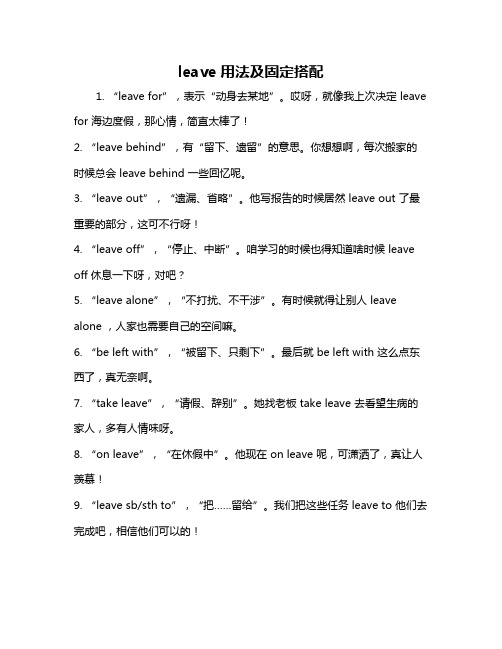 leave 用法及固定搭配

1. “leave for”，表示“动身去某地”。哎呀，就像我上次决定 leave for 海边度假，那心情，简直太棒了！

2. “leave behind”，有“留下、遗留”的意思。你想想啊，每次搬家的时候总会 leave behind 一些回忆呢。

3. “leave out”，“遗漏、省略”。他写报告的时候居然 leave out 了最重要的部分，这可不行呀！

4. “leave off”，“停止、中断”。咱学习的时候也得知道啥时候 leave off 休息一下呀，对吧？

5. “leave alone”，“不打扰、不干涉”。有时候就得让别人 leave alone，人家也需要自己的空间嘛。

6. “be left with”，“被留下、只剩下”。最后就 be left with 这么点东西了，真无奈啊。

7. “take leave”，“请假、辞别”。她找老板 take leave 去看望生病的家人，多有人情味呀。

8. “on leave”，“在休假中”。他现在 on leave 呢，可潇洒了，真让人羡慕！

9. “leave sb/sth to”，“把……留给”。我们把这些任务 leave to 他们去完成吧，相信他们可以的！